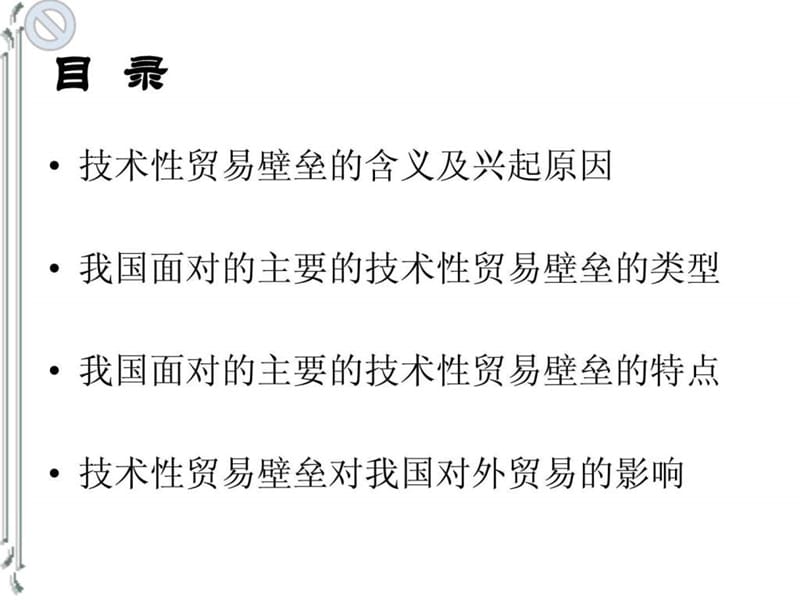 目 录

• 技术性贸易壁垒的含义及兴起原因

• 我国面对的主要的技术性贸易壁垒的类型

• 我国面对的主要的技术性贸易壁垒的特点

• 技术性贸易壁垒对我国对外贸易的影响